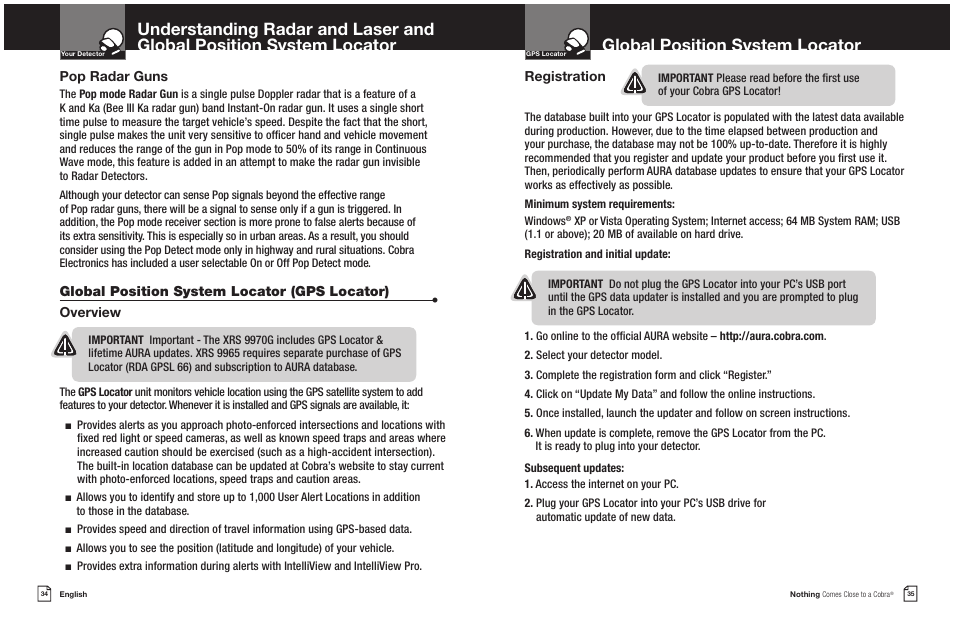 Your Detector

Understanding Radar and Laser and Global Position System Locator

Pop Radar Guns

The Pop mode Radar Gun is a single pulse Doppler radar that is a feature of a K and Ka (Bee III Ka radar gun) band Instant-On radar gun. It uses a single short time pulse to measure the target vehicle's speed. Despite the fact that the short, single pulse makes the unit very sensitive to officer hand and vehicle movement and reduces the range of the gun in Pop mode to 50% of its range in Continuous Wave mode, this feature is added in an attempt to make the radar gun invisible to Radar Detectors.

Although your detector can sense Pop signals beyond the effective range of Pop radar guns, there will be a signal to sense only if a gun is triggered. In addition, the Pop mode receiver section is more prone to false alerts because of its extra sensitivity. This is especially so in urban areas. As a result, you should consider using the Pop Detect mode only in highway and rural situations. Cobra Electronics has included a user selectable On or Off Pop Detect mode.

Global Position System Locator (GPS Locator)

Overview

IMPORTANT Important - The XRS 9970G includes GPS Locator & lifetime AURA updates. XRS 9965 requires separate purchase of GPS Locator (RDA GPSL 66) and subscription to AURA database.

The GPS Locator unit monitors vehicle location using the GPS satellite system to add features to your detector. Whenever it is installed and GPS signals are available, it:

■ Provides alerts as you approach photo-enforced intersections and locations with fixed red light or speed cameras, as well as known speed traps and areas where increased caution should be exercised (such as a high-accident intersection). The built-in location database can be updated at Cobra's website to stay current with photo-enforced locations, speed traps and caution areas.
■ Allows you to identify and store up to 1,000 User Alert Locations in addition to those in the database.
■ Provides speed and direction of travel information using GPS-based data.
■ Allows you to see the position (latitude and longitude) of your vehicle.
■ Provides extra information during alerts with IntelliView and IntelliView Pro.

34 English

GPS Locator

Global Position System Locator

Registration

IMPORTANT Please read before the first use of your Cobra GPS Locator!

The database built into your GPS Locator is populated with the latest data available during production. However, due to the time elapsed between production and your purchase, the database may not be 100% up-to-date. Therefore it is highly recommended that you register and update your product before you first use it. Then, periodically perform AURA database updates to ensure that your GPS Locator works as effectively as possible.

Minimum system requirements:

Windows® XP or Vista Operating System; Internet access; 64 MB System RAM; USB (1.1 or above); 20 MB of available on hard drive.

Registration and initial update:

IMPORTANT Do not plug the GPS Locator into your PC's USB port until the GPS data updater is installed and you are prompted to plug in the GPS Locator.

1. Go online to the official AURA website – http://aura.cobra.com.
2. Select your detector model.
3. Complete the registration form and click "Register."
4. Click on "Update My Data" and follow the online instructions.
5. Once installed, launch the updater and follow on screen instructions.
6. When update is complete, remove the GPS Locator from the PC. It is ready to plug into your detector.

Subsequent updates:
1. Access the internet on your PC.
2. Plug your GPS Locator into your PC's USB drive for automatic update of new data.

Nothing Comes Close to a Cobra® 35